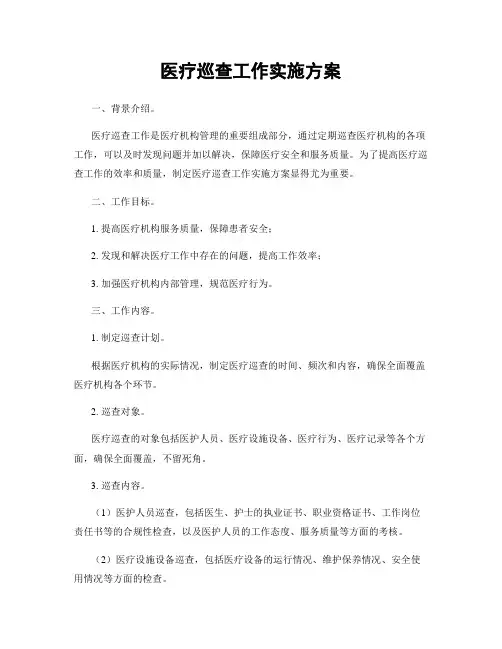 医疗巡查工作实施方案

一、背景介绍。

医疗巡查工作是医疗机构管理的重要组成部分，通过定期巡查医疗机构的各项工作，可以及时发现问题并加以解决，保障医疗安全和服务质量。为了提高医疗巡查工作的效率和质量，制定医疗巡查工作实施方案显得尤为重要。

二、工作目标。

1. 提高医疗机构服务质量，保障患者安全；

2. 发现和解决医疗工作中存在的问题，提高工作效率；

3. 加强医疗机构内部管理，规范医疗行为。

三、工作内容。

1. 制定巡查计划。

根据医疗机构的实际情况，制定医疗巡查的时间、频次和内容，确保全面覆盖医疗机构各个环节。

2. 巡查对象。

医疗巡查的对象包括医护人员、医疗设施设备、医疗行为、医疗记录等各个方面，确保全面覆盖，不留死角。

3. 巡查内容。

（1）医护人员巡查，包括医生、护士的执业证书、职业资格证书、工作岗位责任书等的合规性检查，以及医护人员的工作态度、服务质量等方面的考核。

（2）医疗设施设备巡查，包括医疗设备的运行情况、维护保养情况、安全使用情况等方面的检查。